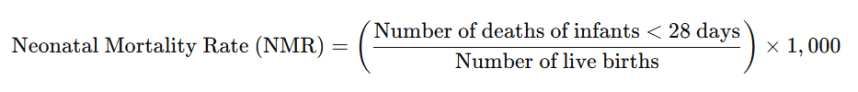 $\text{Neonatal Mortality Rate (NMR)} = \left( \frac{\text{Number of deaths of infants} < 28 \text{ days}}{\text{Number of live births}} \right) \times 1,000$